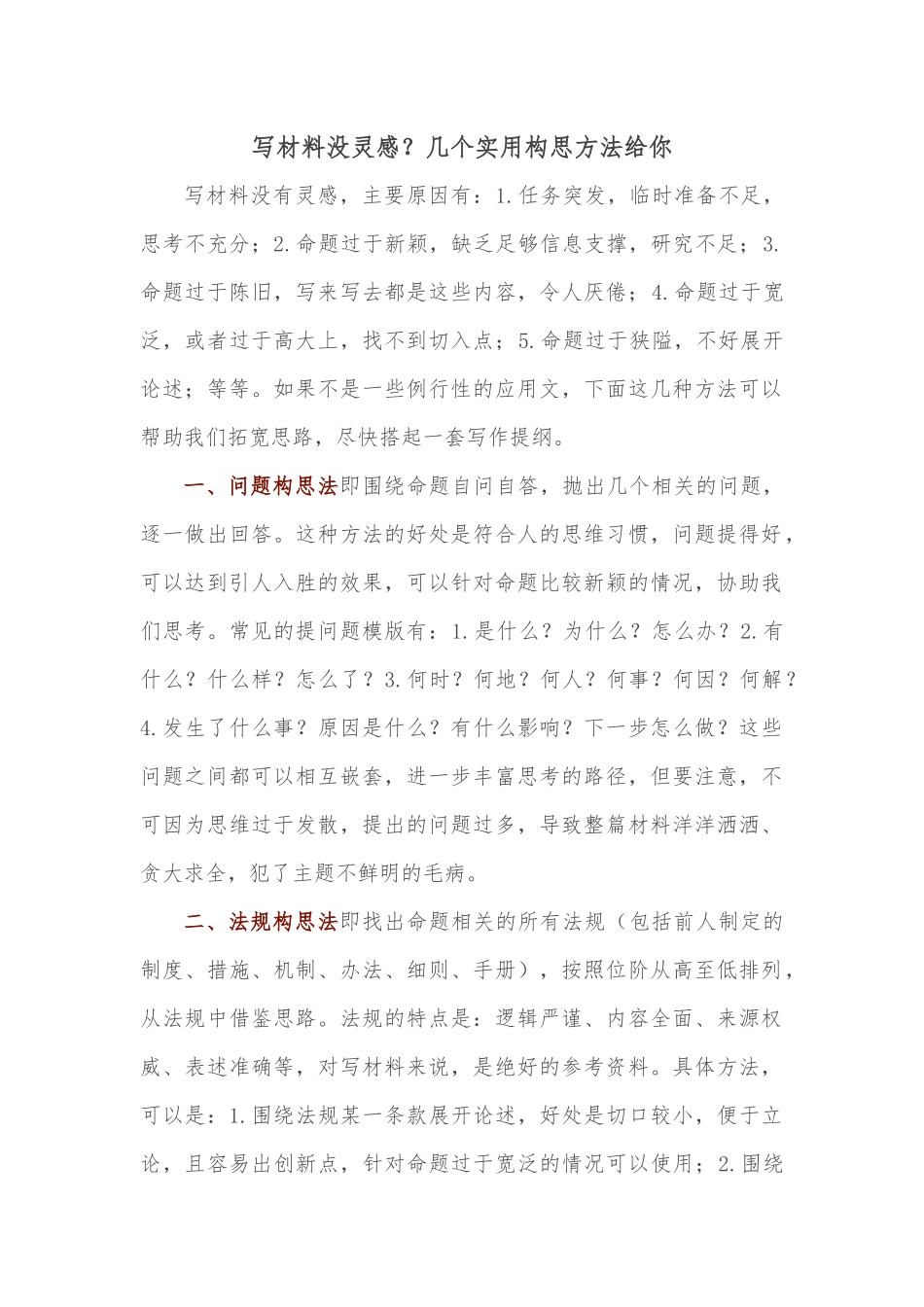 写材料没灵感？几个实用构思方法给你

写材料没有灵感，主要原因有：1.任务突发，临时准备不足，思考不充分；2.命题过于新颖，缺乏足够信息支撑，研究不足；3.命题过于陈旧，写来写去都是这些内容，令人厌倦；4.命题过于宽泛，或者过于高大上，找不到切入点；5.命题过于狭隘，不好展开论述；等等。如果不是一些例行性的应用文，下面这几种方法可以帮助我们拓宽思路，尽快搭起一套写作提纲。

一、问题构思法即围绕命题自问自答，抛出几个相关的问题，逐一做出回答。这种方法的好处是符合人的思维习惯，问题提得好，可以达到引人入胜的效果，可以针对命题比较新颖的情况，协助我们思考。常见的提问题模版有：1.是什么？为什么？怎么办？2.有什么？什么样？怎么了？3.何时？何地？何人？何事？何因？何解？4.发生了什么事？原因是什么？有什么影响？下一步怎么做？这些问题之间都可以相互嵌套，进一步丰富思考的路径，但要注意，不可因为思维过于发散，提出的问题过多，导致整篇材料洋洋洒洒、贪大求全，犯了主题不鲜明的毛病。

二、法规构思法即找出命题相关的所有法规（包括前人制定的制度、措施、机制、办法、细则、手册），按照位阶从高至低排列，从法规中借鉴思路。法规的特点是：逻辑严谨、内容全面、来源权威、表述准确等，对写材料来说，是绝好的参考资料。具体方法，可以是：1.围绕法规某一条款展开论述，好处是切口较小，便于立论，且容易出创新点，针对命题过于宽泛的情况可以使用；2.围绕